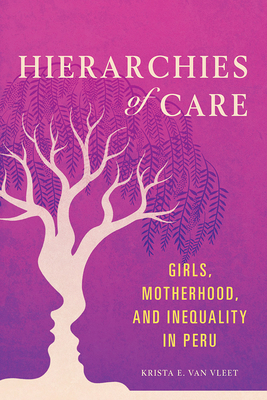 HIERARCHIES of CARE

GIRLS, MOTHERHOOD, AND INEQUALITY IN PERU

KRISTA E. VAN VLEET